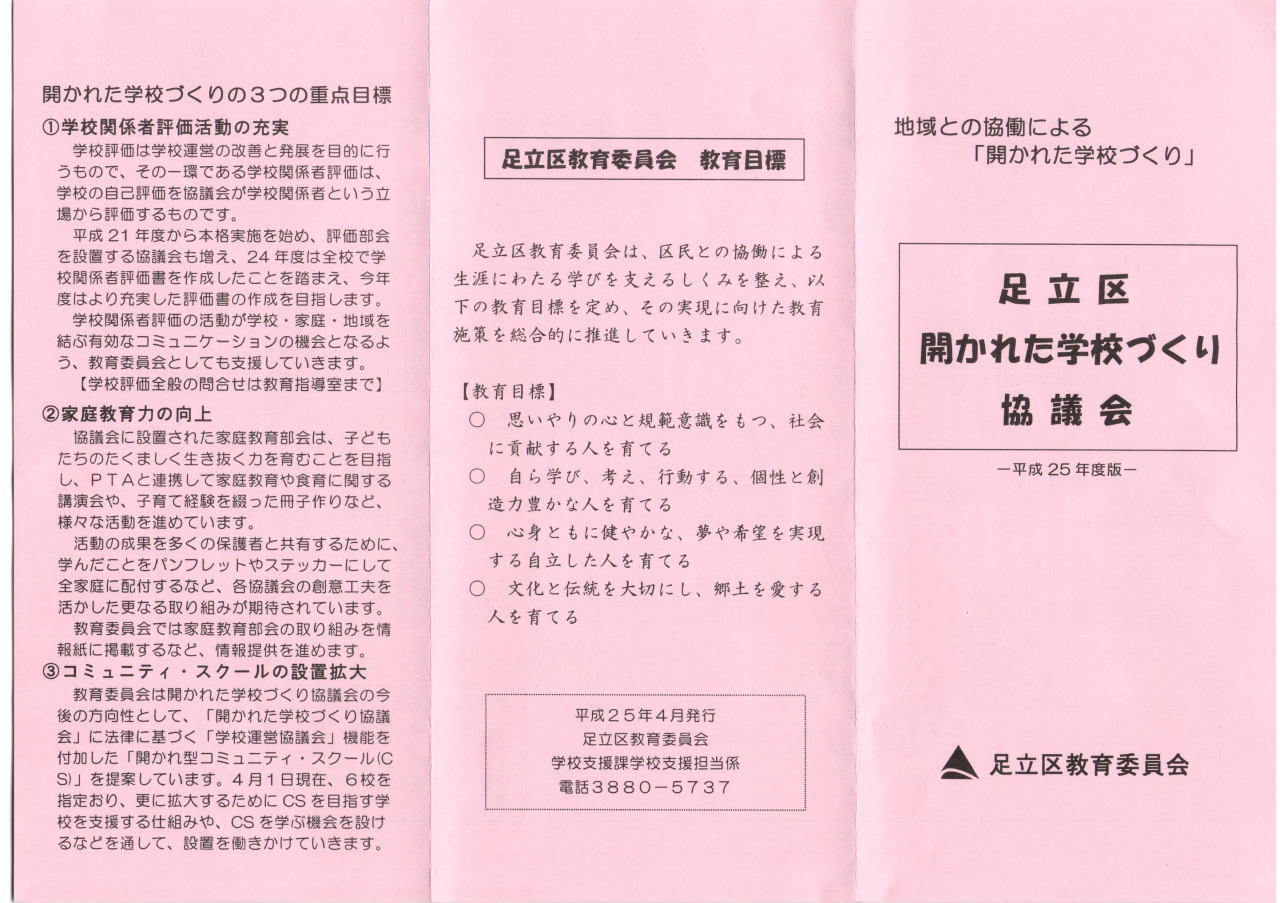 開かれた学校づくりの３つの重点目標

①学校関係者評価活動の充実

学校評価は学校運営の改善と発展を目的に行うもので、その一環である学校関係者評価は、学校の自己評価を協議会が学校関係者という立場から評価するものです。

平成２１年度から本格実施を始め、評価部会を設置する協議会も増え、２４年度は全校で学校関係者評価書を作成したことを踏まえ、今年度はより充実した評価書の作成を目指します。

学校関係者評価の活動が学校・家庭・地域を結ぶ有効なコミュニケーションの機会となるよう、教育委員会としても支援していきます。

【学校評価全般の問合せは教育指導室まで】

②家庭教育力の向上

協議会に設置された家庭教育部会は、子どもたちのたくましく生き抜く力を育むことを目指し、ＰＴＡと連携して家庭教育や食育に関する講演会や、子育て経験を綴った冊子作りなど、様々な活動を進めています。

活動の成果を多くの保護者と共有するために、学んだことをパンフレットやステッカーにして全家庭に配付するなど、各協議会の創意工夫を活かした更なる取り組みが期待されています。

教育委員会では家庭教育部会の取り組みを情報紙に掲載するなど、情報提供を進めます。

③コミュニティ・スクールの設置拡大

教育委員会は開かれた学校づくり協議会の今後の方向性として、「開かれた学校づくり協議会」に法律に基づく「学校運営協議会」機能を付加した「開かれ型コミュニティ・スクール（CS）」を提案しています。４月１日現在、６校を指定おり、更に拡大するためにCSを目指す学校を支援する仕組みや、CSを学ぶ機会を設けるなどを通して、設置を働きかけていきます。

足立区教育委員会　教育目標

足立区教育委員会は、区民との協働による生涯にわたる学びを支えるしくみを整え、以下の教育目標を定め、その実現に向けた教育施策を総合的に推進していきます。

【教育目標】
○　思いやりの心と規範意識をもつ、社会に貢献する人を育てる
○　自ら学び、考え、行動する、個性と創造力豊かな人を育てる
○　心身ともに健やかな、夢や希望を実現する自立した人を育てる
○　文化と伝統を大切にし、郷土を愛する人を育てる

平成２５年４月発行
足立区教育委員会
学校支援課学校支援担当係
電話３８８０－５７３７

地域との協働による
「開かれた学校づくり」

足立区
開かれた学校づくり
協議会

－平成２５年度版－

足立区教育委員会